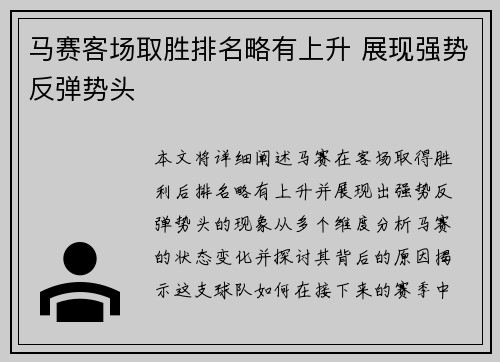 马赛客场取胜排名略有上升 展现强势反弹势头

本文将详细阐述马赛在客场取得胜利后排名略有上升并展现出强势反弹势头的现象从多个维度分析马赛的状态变化并探讨其背后的原因揭示这支球队如何在接下来的赛季中